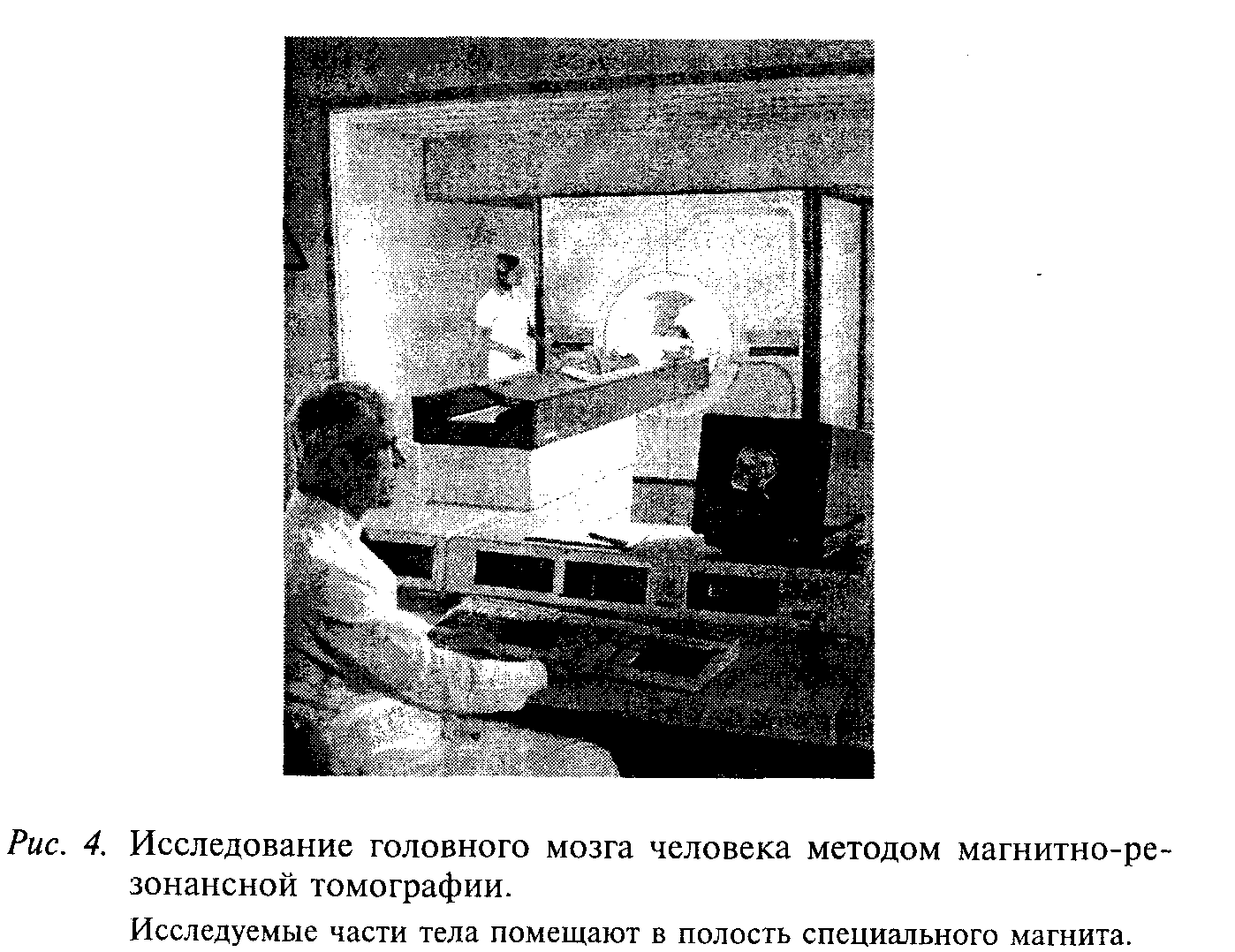 Рис. 4. Исследование головного мозга человека методом магнитно-резонансной томографии.

Исследуемые части тела помещают в полость специального магнита.